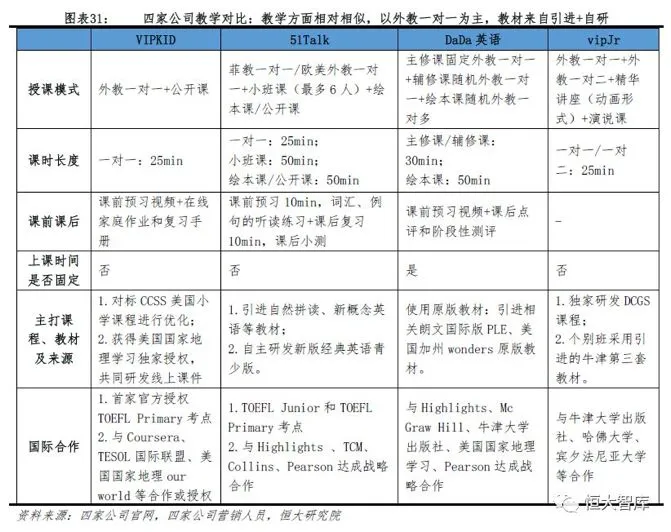 图表31：　　四家公司教学对比：教学方面相对相似，以外教一对一为主，教材来自引进+自研

|  | VIPKID | 51Talk | DaDa英语 | vipJr |
|---|---|---|---|---|
| 授课模式 | 外教一对一+公开课 | 菲教一对一/欧美外教一对一+小班课（最多6人）+绘本课/公开课 | 主修课固定外教一对一+辅修课随机外教一对一+绘本课随机外教一对多 | 外教一对一+外教一对二+精华讲座（动画形式）+演说课 |
| 课时长度 | 一对一：25min | 一对一：25min；小班课：50min；绘本课/公开课：50min | 主修课/辅修课：30min；绘本课：50min | 一对一/一对二：25min |
| 课前课后 | 课前预习视频+在线家庭作业和复习手册 | 课前预习10min，词汇、例句的听读练习+课后复习10min，课后小测 | 课前预习视频+课后点评和阶段性测评 | - |
| 上课时间是否固定 | 否 | 否 | 是 | 否 |
| 主打课程、教材及来源 | 1.对标CCSS美国小学课程进行优化；2.获得美国国家地理学习独家授权，共同研发线上课件 | 1.引进自然拼读、新概念英语等教材；2.自主研发新版经典英语青少版。 | 使用原版教材：引进相关朗文国际版PLE、美国加州wonders原版教材。 | 1.独家研发DCGS课程；2.个别班采用引进的牛津第三套教材。 |
| 国际合作 | 1.首家官方授权TOEFL Primary考点 2.与Coursera、TESOL国际联盟、美国国家地理our world等合作或授权 | 1.TOEFL Junior和TOEFL Primary考点 2.与Highlights、TCM、Collins、Pearson达成战略合作 | 与Highlights、Mc Graw Hill、牛津大学出版社、美国国家地理学习、Pearson达成战略合作 | 与牛津大学出版社、哈佛大学、宾夕法尼亚大学等合作 |

资料来源：四家公司官网，四家公司营销人员，恒大研究院

恒大智库